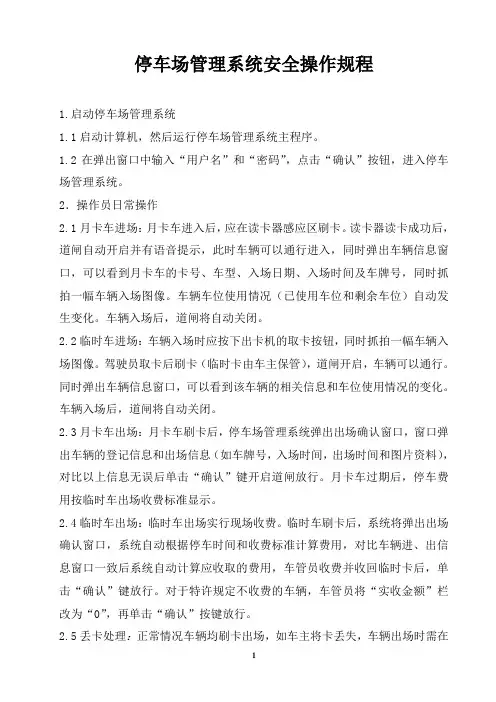 停车场管理系统安全操作规程

1.启动停车场管理系统

1.1 启动计算机，然后运行停车场管理系统主程序。

1.2 在弹出窗口中输入“用户名”和“密码”，点击“确认”按钮，进入停车场管理系统。

2. 操作员日常操作

2.1 月卡车进场：月卡车进入后，应在读卡器感应区刷卡。读卡器读卡成功后，道闸自动开启并有语音提示，此时车辆可以通行进入，同时弹出车辆信息窗口，可以看到月卡车的卡号、车型、入场日期、入场时间及车牌号，同时抓拍一幅车辆入场图像。车辆车位使用情况（已使用车位和剩余车位）自动发生变化。车辆入场后，道闸将自动关闭。

2.2 临时车进场：车辆入场时应按下出卡机的取卡按钮，同时抓拍一幅车辆入场图像。驾驶员取卡后刷卡（临时卡由车主保管），道闸开启，车辆可以通行。同时弹出车辆信息窗口，可以看到该车辆的相关信息和车位使用情况的变化。车辆入场后，道闸将自动关闭。

2.3 月卡车出场：月卡车刷卡后，停车场管理系统弹出出场确认窗口，窗口弹出车辆的登记信息和出场信息（如车牌号，入场时间，出场时间和图片资料），对比以上信息无误后单击“确认”键开启道闸放行。月卡车过期后，停车费用按临时车出场收费标准显示。

2.4 临时车出场：临时车出场实行现场收费。临时车刷卡后，系统将弹出出场确认窗口，系统自动根据停车时间和收费标准计算费用，对比车辆进、出信息窗口一致后系统自动计算应收取的费用，车管员收费并收回临时卡后，单击“确认”键放行。对于特许规定不收费的车辆，车管员将“实收金额”栏改为“0”，再单击“确认”按键放行。

2.5 丢卡处理：正常情况车辆均刷卡出场，如车主将卡丢失，车辆出场时需在

1